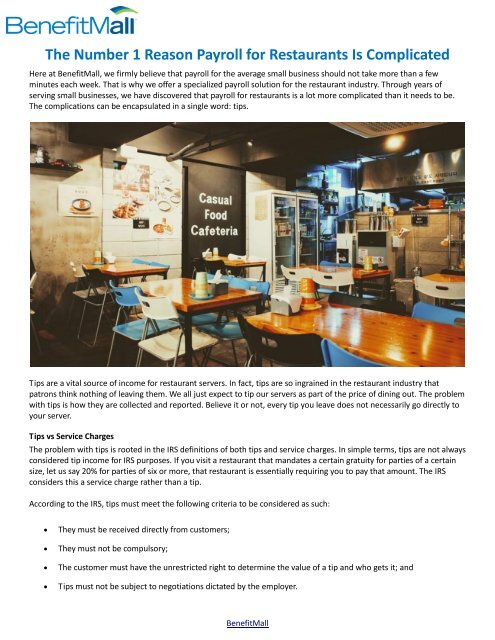 BenefitMall

The Number 1 Reason Payroll for Restaurants Is Complicated

Here at BenefitMall, we firmly believe that payroll for the average small business should not take more than a few minutes each week. That is why we offer a specialized payroll solution for the restaurant industry. Through years of serving small businesses, we have discovered that payroll for restaurants is a lot more complicated than it needs to be. The complications can be encapsulated in a single word: tips.

Casual Food Cafeteria

Tips are a vital source of income for restaurant servers. In fact, tips are so ingrained in the restaurant industry that patrons think nothing of leaving them. We all just expect to tip our servers as part of the price of dining out. The problem with tips is how they are collected and reported. Believe it or not, every tip you leave does not necessarily go directly to your server.

Tips vs Service Charges

The problem with tips is rooted in the IRS definitions of both tips and service charges. In simple terms, tips are not always considered tip income for IRS purposes. If you visit a restaurant that mandates a certain gratuity for parties of a certain size, let us say 20% for parties of six or more, that restaurant is essentially requiring you to pay that amount. The IRS considers this a service charge rather than a tip.

According to the IRS, tips must meet the following criteria to be considered as such:

• They must be received directly from customers;

• They must not be compulsory;

• The customer must have the unrestricted right to determine the value of a tip and who gets it; and

• Tips must not be subject to negotiations dictated by the employer.

BenefitMall